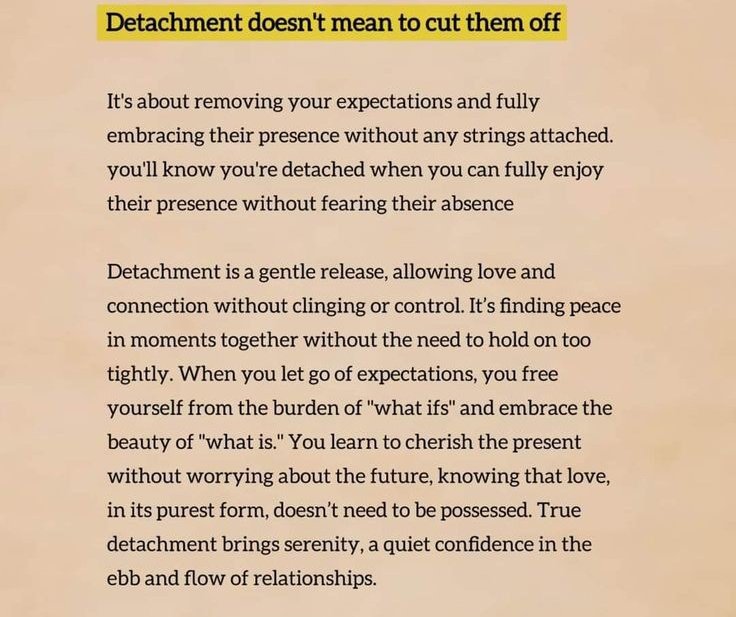 Detachment doesn't mean to cut them off

It's about removing your expectations and fully embracing their presence without any strings attached. you'll know you're detached when you can fully enjoy their presence without fearing their absence

Detachment is a gentle release, allowing love and connection without clinging or control. It's finding peace in moments together without the need to hold on too tightly. When you let go of expectations, you free yourself from the burden of "what ifs" and embrace the beauty of "what is." You learn to cherish the present without worrying about the future, knowing that love, in its purest form, doesn't need to be possessed. True detachment brings serenity, a quiet confidence in the ebb and flow of relationships.